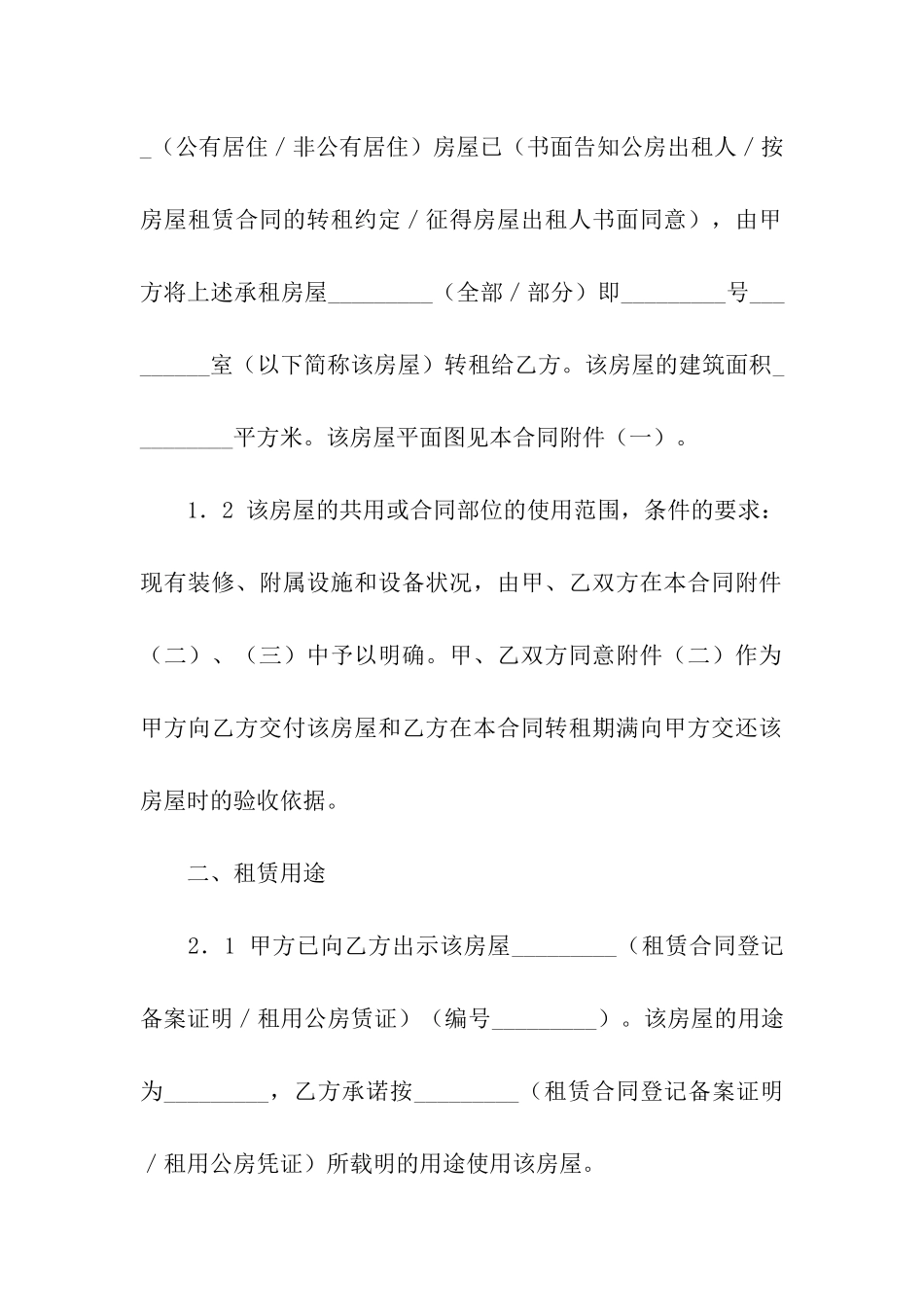 _（公有居住／非公有居住）房屋已（书面告知公房出租人／按房屋租赁合同的转租约定／征得房屋出租人书面同意），由甲方将上述承租房屋_________（全部／部分）即_________号_________室（以下简称该房屋）转租给乙方。该房屋的建筑面积_________平方米。该房屋平面图见本合同附件（一）。

1．2 该房屋的共用或合同部位的使用范围，条件的要求：现有装修、附属设施和设备状况，由甲、乙双方在本合同附件（二）、（三）中予以明确。甲、乙双方同意附件（二）作为甲方向乙方交付该房屋和乙方在本合同转租期满向甲方交还该房屋时的验收依据。

二、租赁用途

2．1 甲方已向乙方出示该房屋_________（租赁合同登记备案证明／租用公房赁证）（编号_________）。该房屋的用途为_________，乙方承诺按_________（租赁合同登记备案证明／租用公房凭证）所载明的用途使用该房屋。